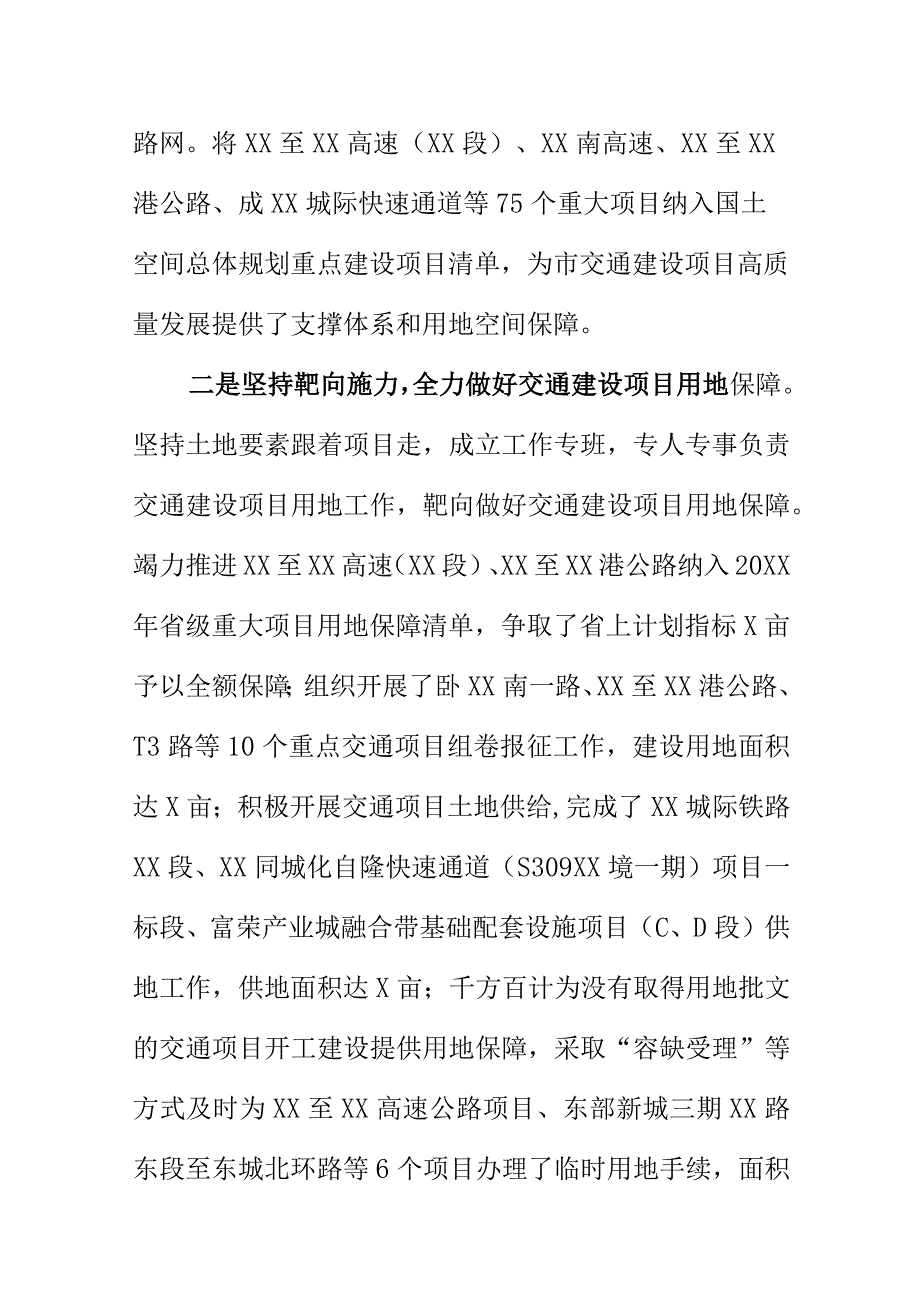 路网。将XX至XX高速（XX段）、XX南高速、XX至XX港公路、成XX城际快速通道等75个重大项目纳入国土空间总体规划重点建设项目清单，为市交通建设项目高质量发展提供了支撑体系和用地空间保障。

二是坚持靶向施力，全力做好交通建设项目用地保障。坚持土地要素跟着项目走，成立工作专班，专人专事负责交通建设项目用地工作，靶向做好交通建设项目用地保障。竭力推进XX至XX高速（XX段）、XX至XX港公路纳入20XX年省级重大项目用地保障清单，争取了省上计划指标X亩予以全额保障；组织开展了卧XX南一路、XX至XX港公路、T3路等10个重点交通项目组卷报征工作，建设用地面积达X亩；积极开展交通项目土地供给，完成了XX城际铁路XX段、XX同城化自隆快速通道（S309XX境一期）项目一标段、富荣产业城融合带基础配套设施项目（C、D段）供地工作，供地面积达X亩；千方百计为没有取得用地批文的交通项目开工建设提供用地保障，采取“容缺受理”等方式及时为XX至XX高速公路项目、东部新城三期XX路东段至东城北环路等6个项目办理了临时用地手续，面积